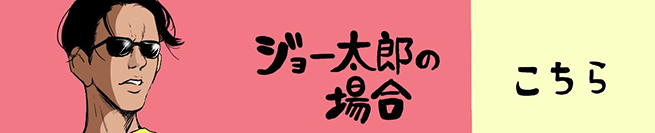 ジョー太郎の場合

こちら